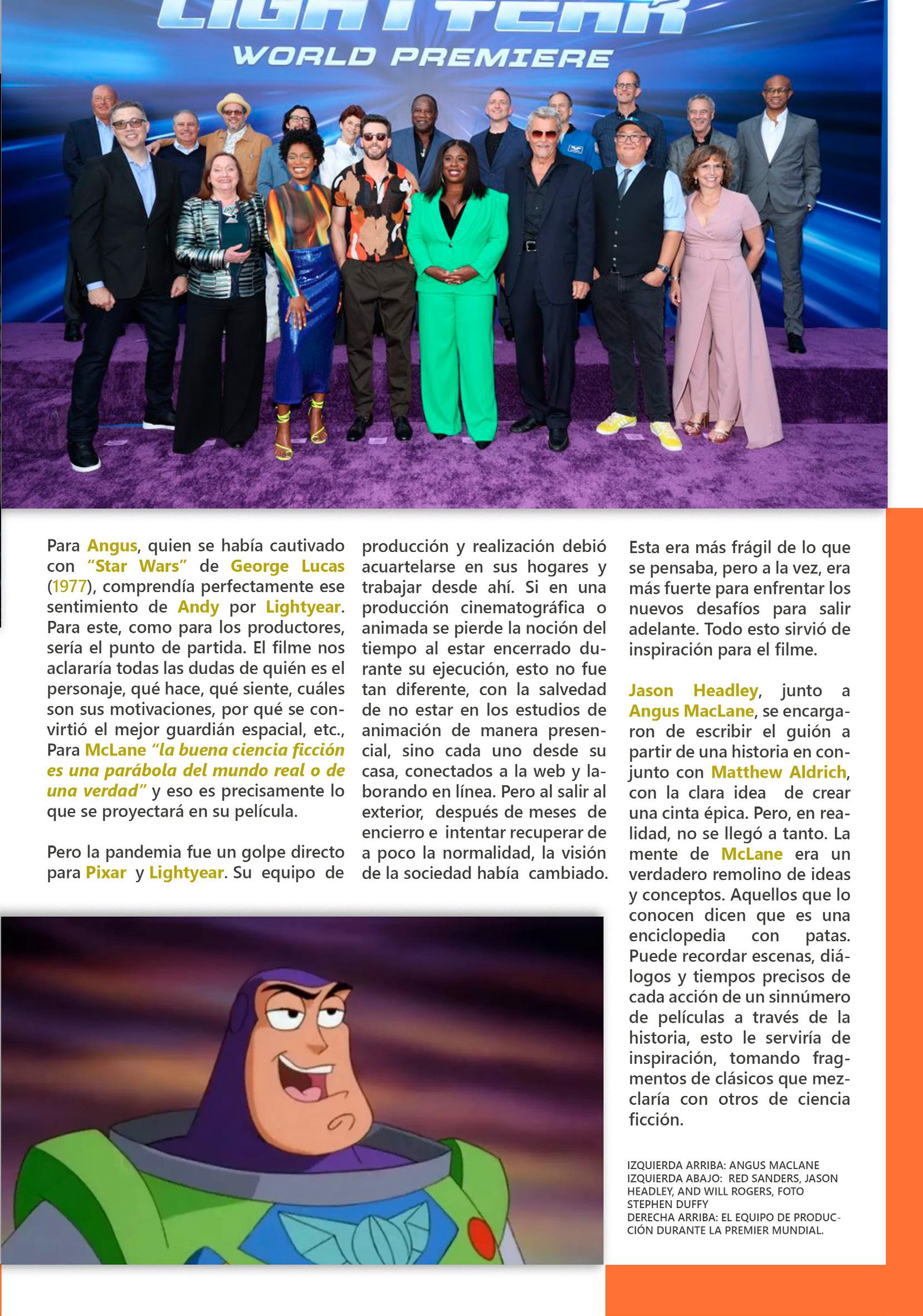 LIGHTYEAR
WORLD PREMIERE

Para Angus, quien se había cautivado con "Star Wars" de George Lucas (1977), comprendía perfectamente ese sentimiento de Andy por Lightyear. Para este, como para los productores, sería el punto de partida. El filme nos aclararía todas las dudas de quién es el personaje, qué hace, qué siente, cuáles son sus motivaciones, por qué se convirtió el mejor guardián espacial, etc., Para McLane "la buena ciencia ficción es una parábola del mundo real o de una verdad" y eso es precisamente lo que se proyectará en su película.

Pero la pandemia fue un golpe directo para Pixar y Lightyear. Su equipo de producción y realización debió acuartelarse en sus hogares y trabajar desde ahí. Si en una producción cinematográfica o animada se pierde la noción del tiempo al estar encerrado durante su ejecución, esto no fue tan diferente, con la salvedad de no estar en los estudios de animación de manera presencial, sino cada uno desde su casa, conectados a la web y laborando en línea. Pero al salir al exterior, después de meses de encierro e intentar recuperar de a poco la normalidad, la visión de la sociedad había cambiado. Esta era más frágil de lo que se pensaba, pero a la vez, era más fuerte para enfrentar los nuevos desafíos para salir adelante. Todo esto sirvió de inspiración para el filme.

Jason Headley, junto a Angus MacLane, se encargaron de escribir el guión a partir de una historia en conjunto con Matthew Aldrich, con la clara idea de crear una cinta épica. Pero, en realidad, no se llegó a tanto. La mente de McLane era un verdadero remolino de ideas y conceptos. Aquellos que lo conocen dicen que es una enciclopedia con patas. Puede recordar escenas, diálogos y tiempos precisos de cada acción de un sinnúmero de películas a través de la historia, esto le serviría de inspiración, tomando fragmentos de clásicos que mezclaría con otros de ciencia ficción.

IZQUIERDA ARRIBA: ANGUS MACLANE
IZQUIERDA ABAJO: RED SANDERS, JASON HEADLEY, AND WILL ROGERS, FOTO STEPHEN DUFFY
DERECHA ARRIBA: EL EQUIPO DE PRODUCCIÓN DURANTE LA PREMIER MUNDIAL.